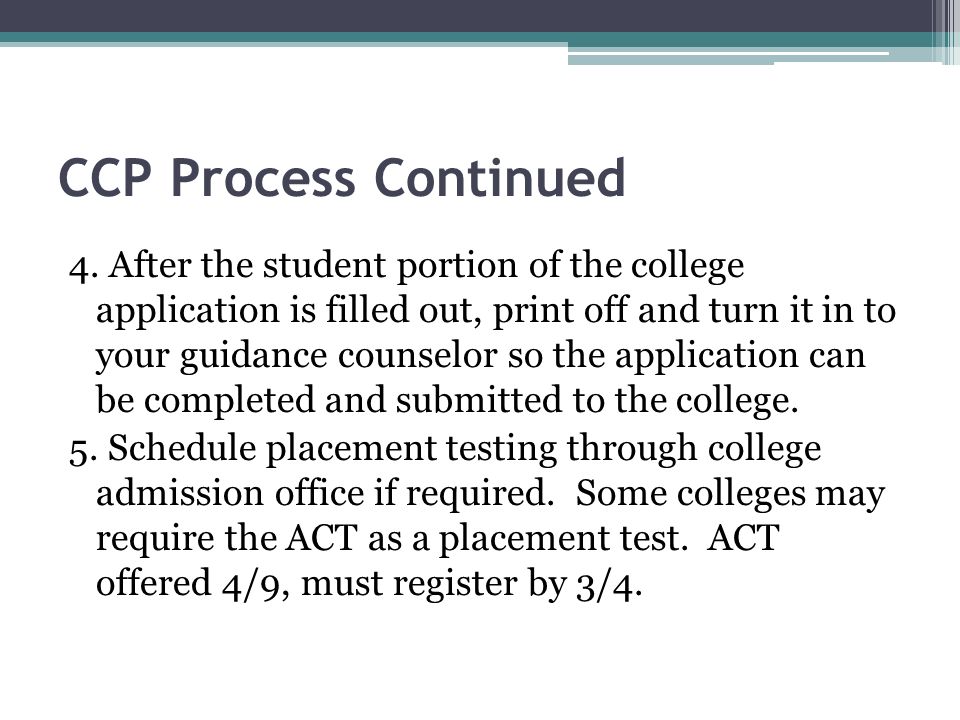 CCP Process Continued

4. After the student portion of the college application is filled out, print off and turn it in to your guidance counselor so the application can be completed and submitted to the college.

5. Schedule placement testing through college admission office if required.  Some colleges may require the ACT as a placement test.  ACT offered 4/9, must register by 3/4.